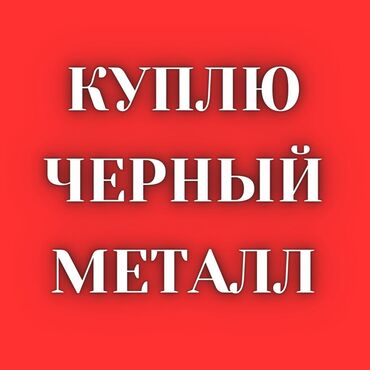 КУПЛЮ
ЧЕРНЫЙ
МЕТАЛЛ